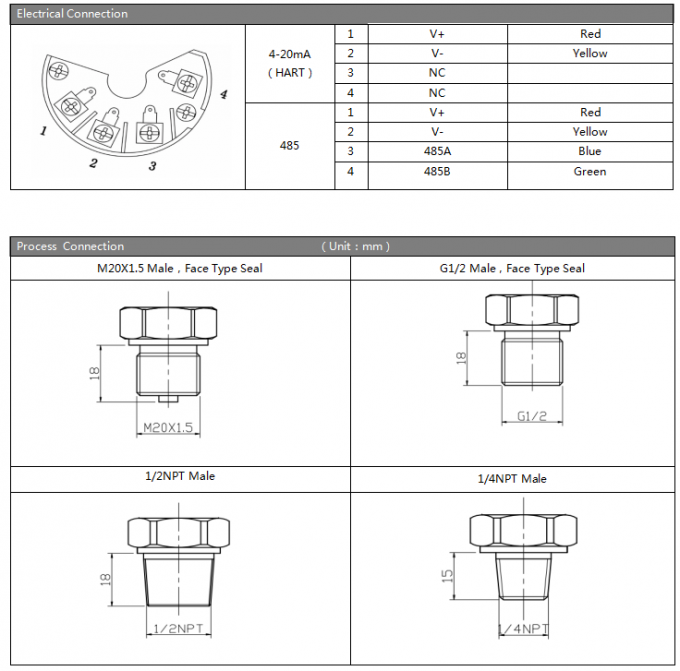 Electrical Connection

1 2 3 4

| | | | |
|---|---|---|---|
| 4-20mA ( HART ) | 1 | V+ | Red |
| | 2 | V- | Yellow |
| | 3 | NC | |
| | 4 | NC | |
| 485 | 1 | V+ | Red |
| | 2 | V- | Yellow |
| | 3 | 485A | Blue |
| | 4 | 485B | Green |

Process Connection ( Unit : mm )

| M20X1.5 Male , Face Type Seal | G1/2 Male , Face Type Seal |
|---|---|
| 18 M20X1.5 | 18 G1/2 |
| 1/2NPT Male | 1/4NPT Male |
| 18 1/2NPT | 15 1/4NPT |